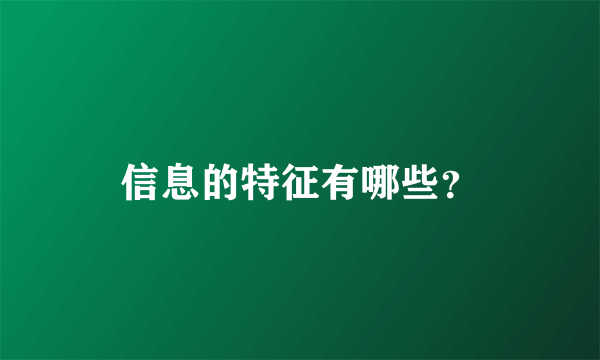 信息的特征有哪些?